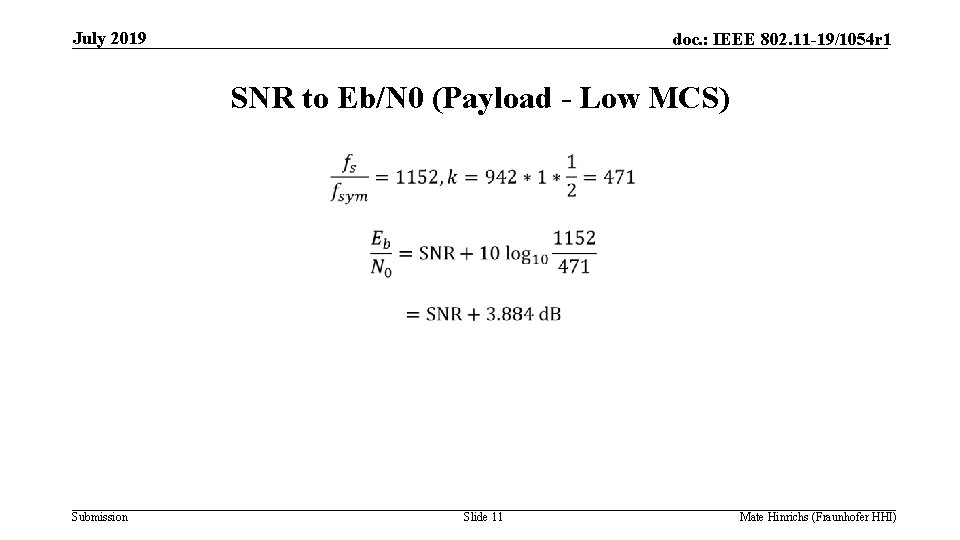 July 2019

doc.: IEEE 802.11-19/1054r1

SNR to Eb/N0 (Payload - Low MCS)

$\frac{f_s}{f_{sym}} = 1152, k = 942 * 1 * \frac{1}{2} = 471$

$\frac{E_b}{N_0} = \text{SNR} + 10 \log_{10} \frac{1152}{471}$

$= \text{SNR} + 3.884 \text{ dB}$

Submission

Slide 11

Mate Hinrichs (Fraunhofer HHI)